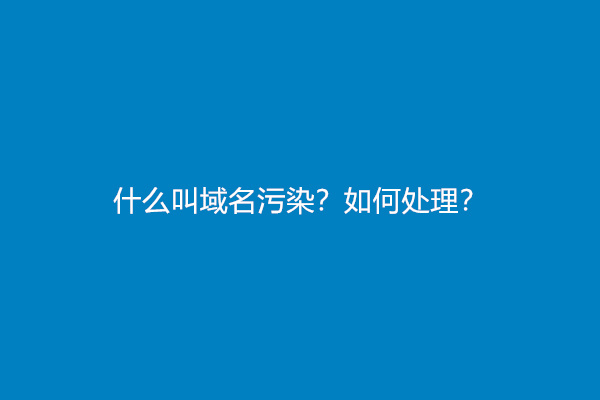 什么叫域名污染？如何处理？